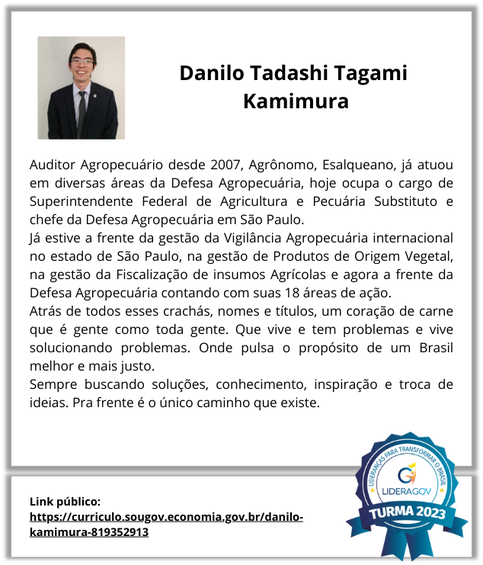 Danilo Tadashi Tagami Kamimura

Auditor Agropecuário desde 2007, Agrônomo, Esalqueano, já atuou em diversas áreas da Defesa Agropecuária, hoje ocupa o cargo de Superintendente Federal de Agricultura e Pecuária Substituto e chefe da Defesa Agropecuária em São Paulo.
Já estive a frente da gestão da Vigilância Agropecuária internacional no estado de São Paulo, na gestão de Produtos de Origem Vegetal, na gestão da Fiscalização de insumos Agrícolas e agora a frente da Defesa Agropecuária contando com suas 18 áreas de ação.
Atrás de todos esses crachás, nomes e títulos, um coração de carne que é gente como toda gente. Que vive e tem problemas e vive solucionando problemas. Onde pulsa o propósito de um Brasil melhor e mais justo.
Sempre buscando soluções, conhecimento, inspiração e troca de ideias. Pra frente é o único caminho que existe.

Link público:
https://curriculo.sougov.economia.gov.br/danilo-kamimura-819352913

LIDERANÇAS PARA TRANSFORMAR O BRASIL
LIDERAGOV
TURMA 2023